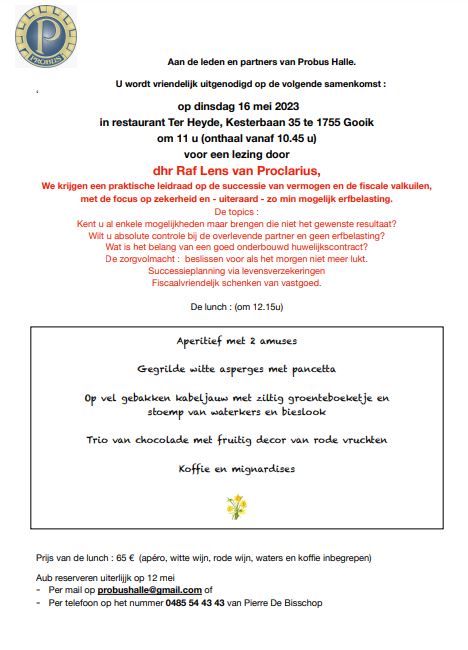 P
PROBUS

Aan de leden en partners van Probus Halle.

U wordt vriendelijk uitgenodigd op de volgende samenkomst :

op dinsdag 16 mei 2023
in restaurant Ter Heyde, Kesterbaan 35 te 1755 Gooik
om 11 u (onthaal vanaf 10.45 u)
voor een lezing door

dhr Raf Lens van Proclarius,

We krijgen een praktische leidraad op de successie van vermogen en de fiscale valkuilen, met de focus op zekerheid en - uiteraard - zo min mogelijk erfbelasting.

De topics :
Kent u al enkele mogelijkheden maar brengen die niet het gewenste resultaat?
Wilt u absolute controle bij de overlevende partner en geen erfbelasting?
Wat is het belang van een goed onderbouwd huwelijkscontract?
De zorgvolmacht : beslissen voor als het morgen niet meer lukt.
Successieplanning via levensverzekeringen
Fiscaalvriendelijk schenken van vastgoed.

De lunch : (om 12.15u)

Aperitief met 2 amuses

Gegrilde witte asperges met pancetta

Op vel gebakken kabeljauw met ziltig groenteboeketje en stoemp van waterkers en bieslook

Trio van chocolade met fruitig decor van rode vruchten

Koffie en mignardises

Prijs van de lunch : 65 € (apéro, witte wijn, rode wijn, waters en koffie inbegrepen)

Aub reserveren uiterlijk op 12 mei
- Per mail op probushalle@gmail.com of
- Per telefoon op het nummer 0485 54 43 43 van Pierre De Bisschop